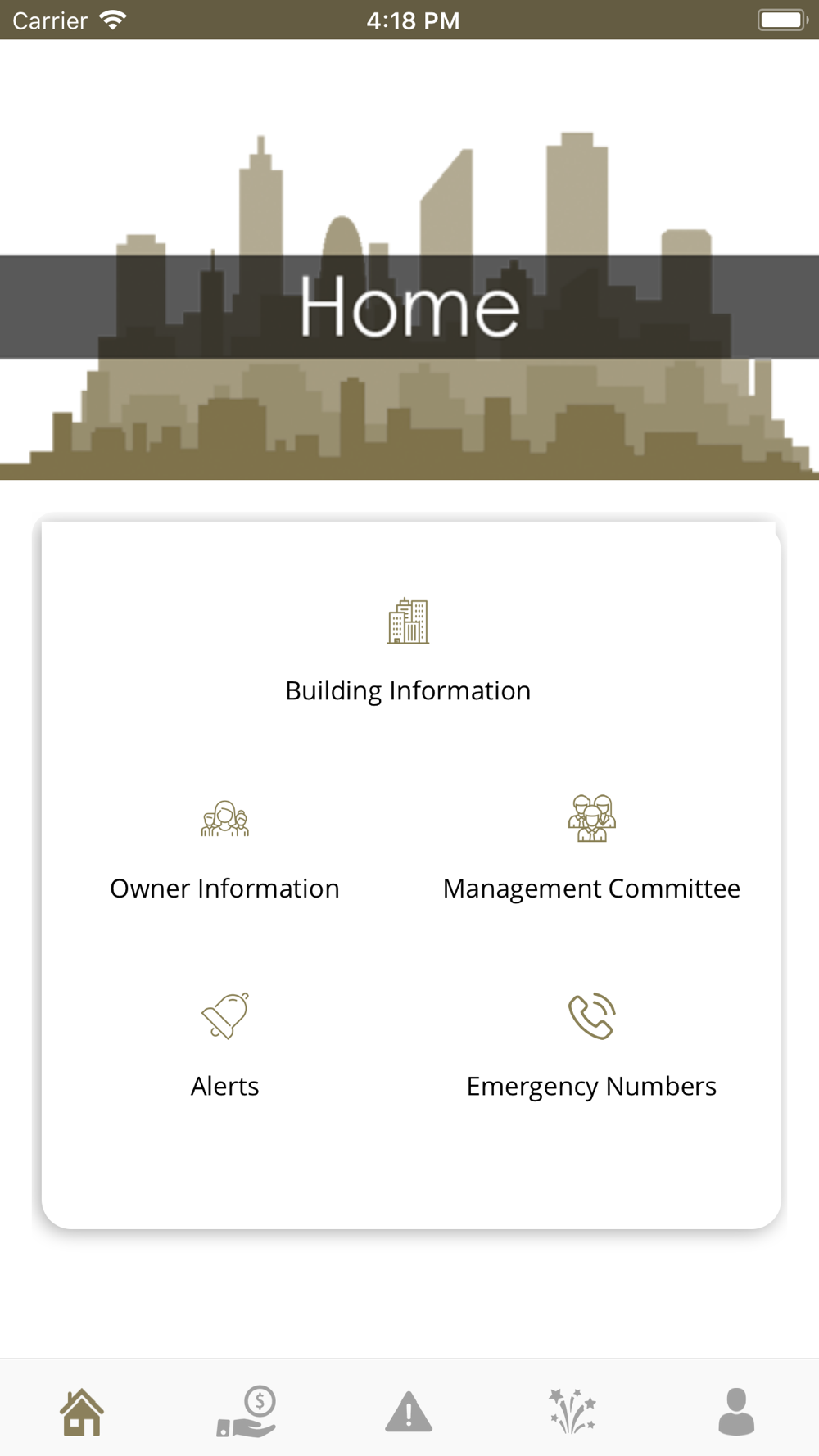 Carrier 4:18 PM

Home

Building Information

Owner Information

Management Committee

Alerts

Emergency Numbers